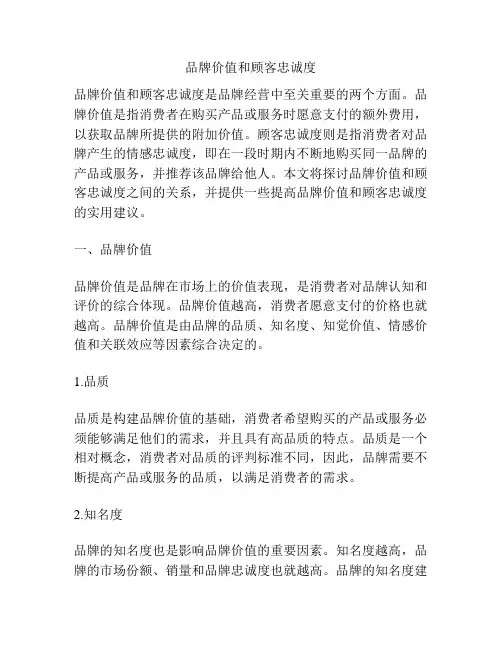 品牌价值和顾客忠诚度

品牌价值和顾客忠诚度是品牌经营中至关重要的两个方面。品牌价值是指消费者在购买产品或服务时愿意支付的额外费用，以获取品牌所提供的附加价值。顾客忠诚度则是指消费者对品牌产生的情感忠诚度，即在一段时期内不断地购买同一品牌的产品或服务，并推荐该品牌给他人。本文将探讨品牌价值和顾客忠诚度之间的关系，并提供一些提高品牌价值和顾客忠诚度的实用建议。

一、品牌价值

品牌价值是品牌在市场上的价值表现，是消费者对品牌认知和评价的综合体现。品牌价值越高，消费者愿意支付的价格也就越高。品牌价值是由品牌的品质、知名度、知觉价值、情感价值和关联效应等因素综合决定的。

1.品质

品质是构建品牌价值的基础，消费者希望购买的产品或服务必须能够满足他们的需求，并且具有高品质的特点。品质是一个相对概念，消费者对品质的评判标准不同，因此，品牌需要不断提高产品或服务的品质，以满足消费者的需求。

2.知名度

品牌的知名度也是影响品牌价值的重要因素。知名度越高，品牌的市场份额、销量和品牌忠诚度也就越高。品牌的知名度建